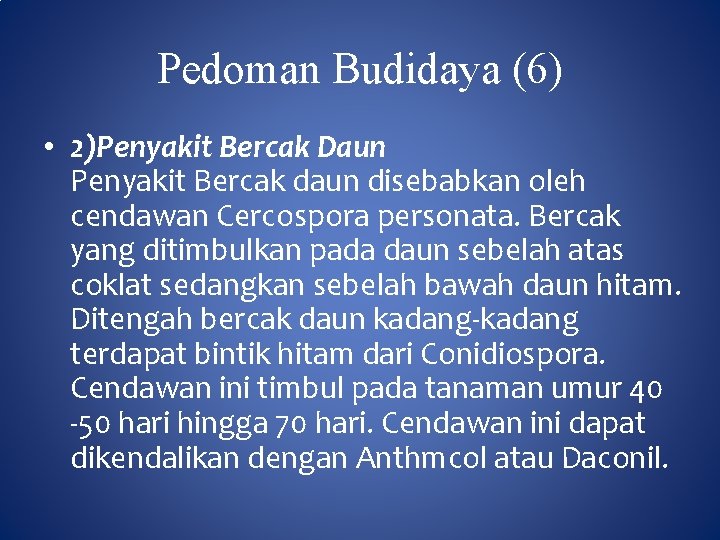 Pedoman Budidaya (6)

• 2)Penyakit Bercak Daun
Penyakit Bercak daun disebabkan oleh cendawan Cercospora personata. Bercak yang ditimbulkan pada daun sebelah atas coklat sedangkan sebelah bawah daun hitam. Ditengah bercak daun kadang-kadang terdapat bintik hitam dari Conidiospora. Cendawan ini timbul pada tanaman umur 40 -50 hari hingga 70 hari. Cendawan ini dapat dikendalikan dengan Anthmcol atau Daconil.